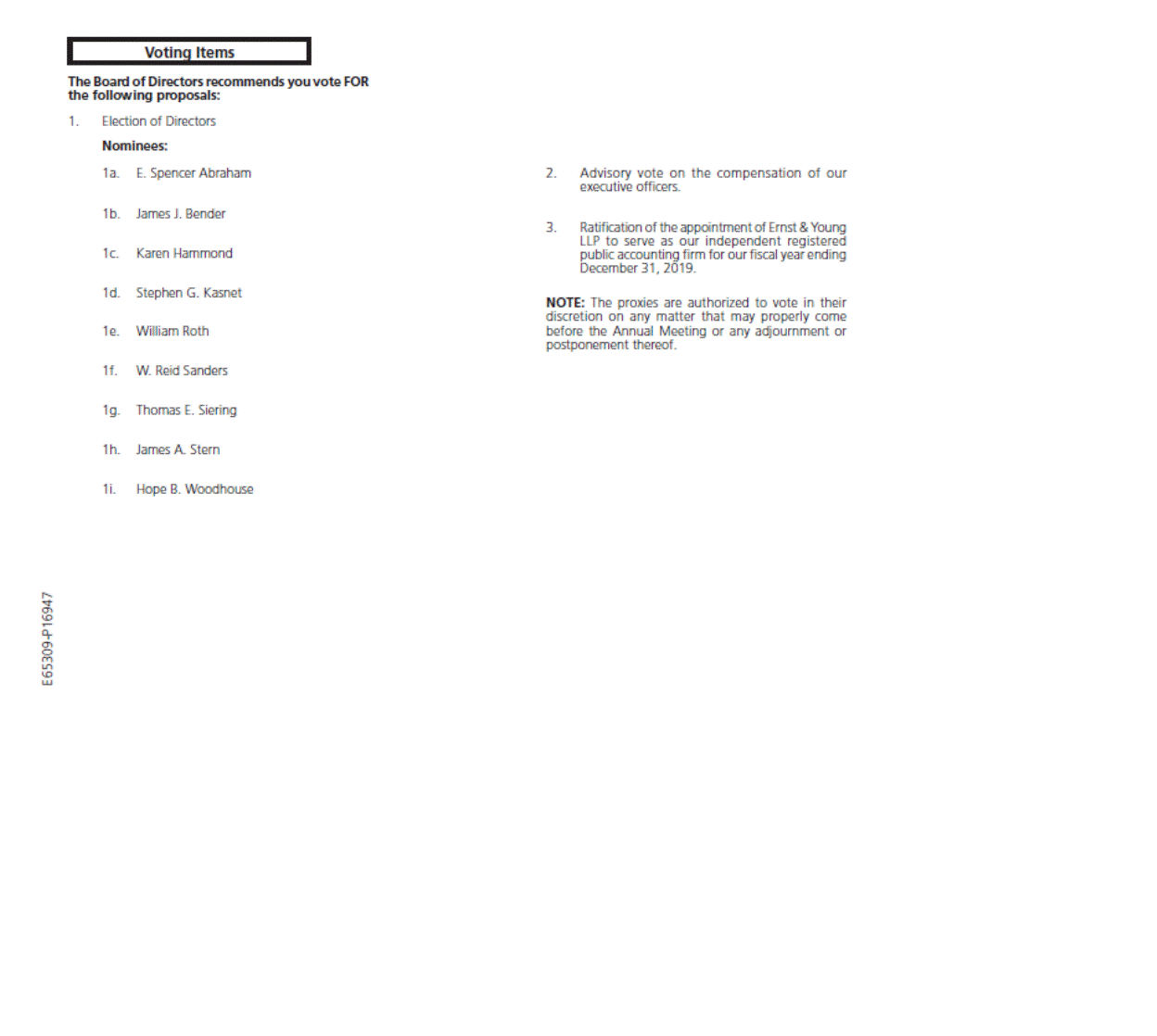 Voting Items

The Board of Directors recommends you vote FOR the following proposals:

1. Election of Directors

Nominees:

1a. E. Spencer Abraham

1b. James J. Bender

1c. Karen Hammond

1d. Stephen G. Kasnet

1e. William Roth

1f. W. Reid Sanders

1g. Thomas E. Siering

1h. James A. Stern

1i. Hope B. Woodhouse

2. Advisory vote on the compensation of our executive officers.

3. Ratification of the appointment of Ernst & Young LLP to serve as our independent registered public accounting firm for our fiscal year ending December 31, 2019.

NOTE: The proxies are authorized to vote in their discretion on any matter that may properly come before the Annual Meeting or any adjournment or postponement thereof.

E65309-P16947